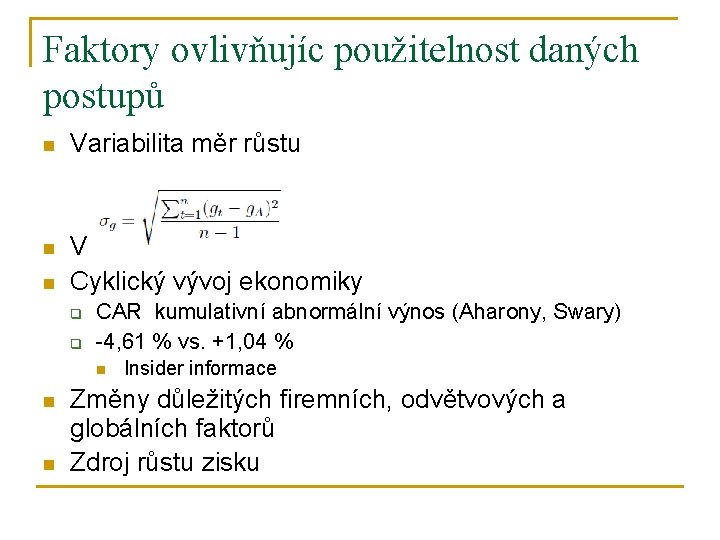 Faktory ovlivňujíc použitelnost daných postupů

Variabilita měr růstu

$\sigma_g = \sqrt{\frac{\sum_{t=1}^{n}(g_t - g_A)^2}{n-1}}$

V

Cyklický vývoj ekonomiky

CAR kumulativní abnormální výnos (Aharony, Swary)

-4,61 % vs. +1,04 %

Insider informace

Změny důležitých firemních, odvětvových a globálních faktorů

Zdroj růstu zisku